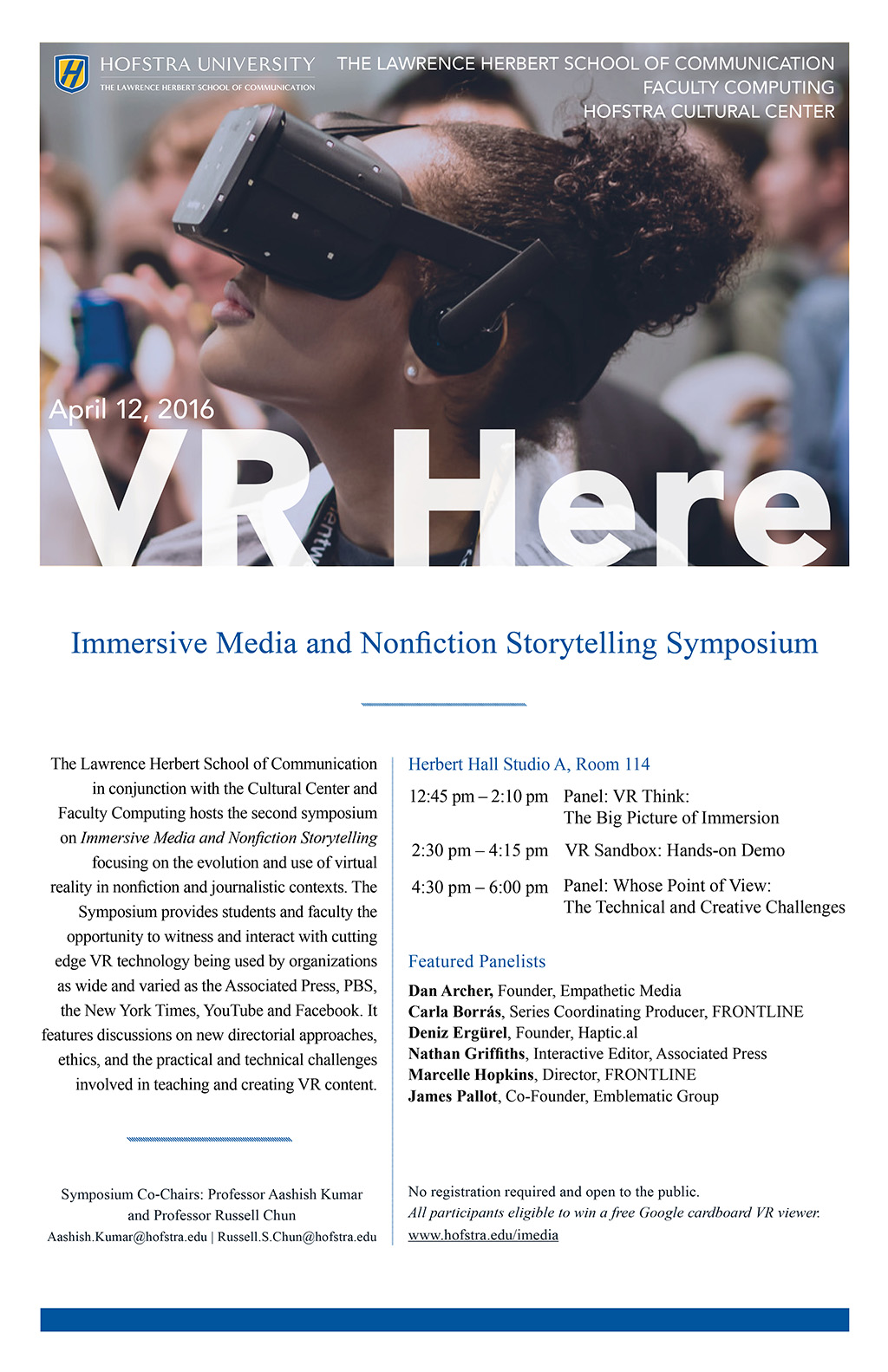 HOFSTRA UNIVERSITY
THE LAWRENCE HERBERT SCHOOL OF COMMUNICATION

THE LAWRENCE HERBERT SCHOOL OF COMMUNICATION
FACULTY COMPUTING
HOFSTRA CULTURAL CENTER

April 12, 2016

VR Here

Immersive Media and Nonfiction Storytelling Symposium

The Lawrence Herbert School of Communication in conjunction with the Cultural Center and Faculty Computing hosts the second symposium on Immersive Media and Nonfiction Storytelling focusing on the evolution and use of virtual reality in nonfiction and journalistic contexts. The Symposium provides students and faculty the opportunity to witness and interact with cutting edge VR technology being used by organizations as wide and varied as the Associated Press, PBS, the New York Times, YouTube and Facebook. It features discussions on new directorial approaches, ethics, and the practical and technical challenges involved in teaching and creating VR content.

Symposium Co-Chairs: Professor Aashish Kumar and Professor Russell Chun
Aashish.Kumar@hofstra.edu | Russell.S.Chun@hofstra.edu

Herbert Hall Studio A, Room 114

12:45 pm – 2:10 pm Panel: VR Think:
The Big Picture of Immersion

2:30 pm – 4:15 pm VR Sandbox: Hands-on Demo

4:30 pm – 6:00 pm Panel: Whose Point of View:
The Technical and Creative Challenges

Featured Panelists

Dan Archer, Founder, Empathetic Media
Carla Borrás, Series Coordinating Producer, FRONTLINE
Deniz Ergürel, Founder, Haptic.al
Nathan Griffiths, Interactive Editor, Associated Press
Marcelle Hopkins, Director, FRONTLINE
James Pallot, Co-Founder, Emblematic Group

No registration required and open to the public.
All participants eligible to win a free Google cardboard VR viewer.
www.hofstra.edu/imedia